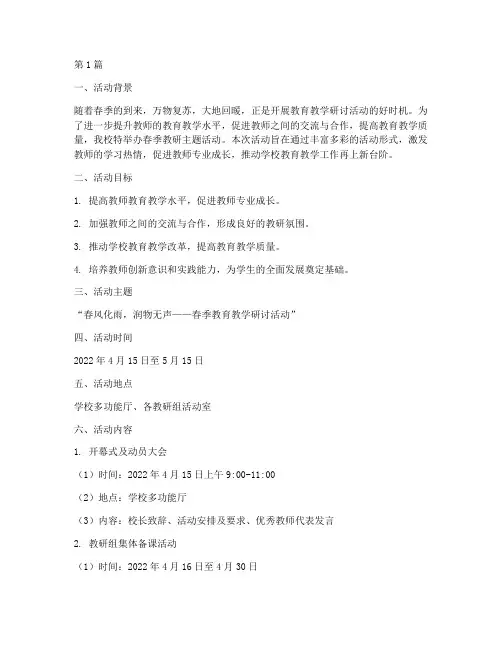 第1篇

一、活动背景

随着春季的到来，万物复苏，大地回暖，正是开展教育教学研讨活动的好时机。为了进一步提升教师的教育教学水平，促进教师之间的交流与合作，提高教育教学质量，我校特举办春季教研主题活动。本次活动旨在通过丰富多彩的活动形式，激发教师的学习热情，促进教师专业成长，推动学校教育教学工作再上新台阶。

二、活动目标

1. 提高教师教育教学水平，促进教师专业成长。

2. 加强教师之间的交流与合作，形成良好的教研氛围。

3. 推动学校教育教学改革，提高教育教学质量。

4. 培养教师创新意识和实践能力，为学生的全面发展奠定基础。

三、活动主题

“春风化雨，润物无声——春季教育教学研讨活动”

四、活动时间

2022年4月15日至5月15日

五、活动地点

学校多功能厅、各教研组活动室

六、活动内容

1. 开幕式及动员大会

（1）时间：2022年4月15日上午9:00-11:00

（2）地点：学校多功能厅

（3）内容：校长致辞、活动安排及要求、优秀教师代表发言

2. 教研组集体备课活动

（1）时间：2022年4月16日至4月30日